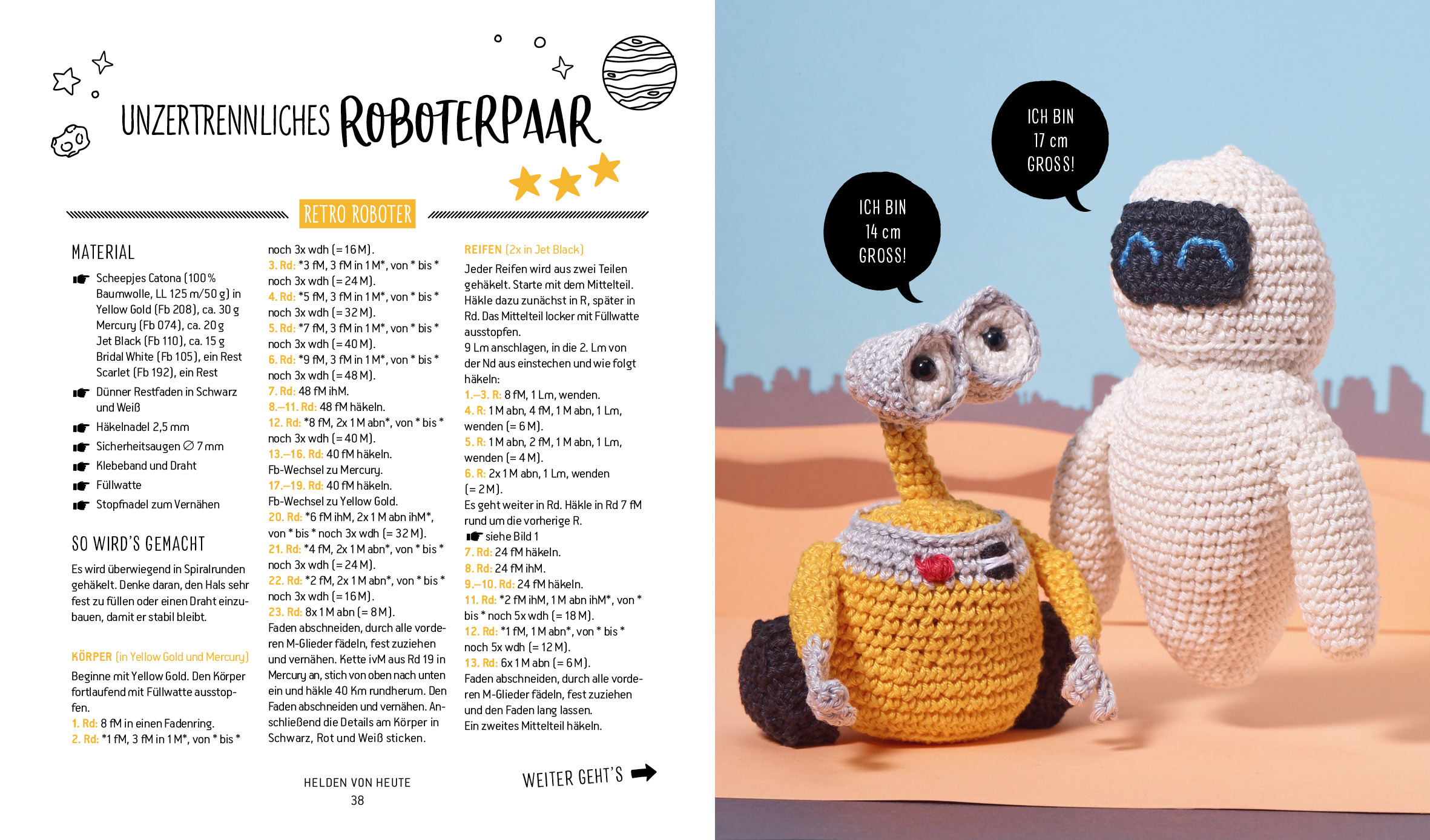 UNZERTRENNLICHES ROBOTERPAAR

RETRO ROBOTER

MATERIAL

☛ Scheepjes Catona (100 % Baumwolle, LL 125 m/50 g) in Yellow Gold (Fb 208), ca. 30 g Mercury (Fb 074), ca. 20 g Jet Black (Fb 110), ca. 15 g Bridal White (Fb 105), ein Rest Scarlet (Fb 192), ein Rest

☛ Dünner Restfaden in Schwarz und Weiß

☛ Häkelnadel 2,5 mm

☛ Sicherheitsaugen ∅ 7 mm

☛ Klebeband und Draht

☛ Füllwatte

☛ Stopfnadel zum Vernähen

SO WIRD'S GEMACHT

Es wird überwiegend in Spiralrunden gehäkelt. Denke daran, den Hals sehr fest zu füllen oder einen Draht einzubauen, damit er stabil bleibt.

KÖRPER (in Yellow Gold und Mercury)

Beginne mit Yellow Gold. Den Körper fortlaufend mit Füllwatte ausstopfen.

1. Rd: 8 fM in einen Fadenring.

2. Rd: *1 fM, 3 fM in 1 M*, von * bis * noch 3x wdh (= 16 M).

3. Rd: *3 fM, 3 fM in 1 M*, von * bis * noch 3x wdh (= 24 M).

4. Rd: *5 fM, 3 fM in 1 M*, von * bis * noch 3x wdh (= 32 M).

5. Rd: *7 fM, 3 fM in 1 M*, von * bis * noch 3x wdh (= 40 M).

6. Rd: *9 fM, 3 fM in 1 M*, von * bis * noch 3x wdh (= 48 M).

7. Rd: 48 fM ihM.

8.–11. Rd: 48 fM häkeln.

12. Rd: *8 fM, 2x 1 M abn*, von * bis * noch 3x wdh (= 40 M).

13.–16. Rd: 40 fM häkeln.

Fb-Wechsel zu Mercury.

17.–19. Rd: 40 fM häkeln.

Fb-Wechsel zu Yellow Gold.

20. Rd: *6 fM ihM, 2x 1 M abn ihM*, von * bis * noch 3x wdh (= 32 M).

21. Rd: *4 fM, 2x 1 M abn*, von * bis * noch 3x wdh (= 24 M).

22. Rd: *2 fM, 2x 1 M abn*, von * bis * noch 3x wdh (= 16 M).

23. Rd: 8x 1 M abn (= 8 M).

Faden abschneiden, durch alle vorderen M-Glieder fädeln, fest zuziehen und vernähen. Kette ivM aus Rd 19 in Mercury an, stich von oben nach unten ein und häkle 40 Km rundherum. Den Faden abschneiden und vernähen. Anschließend die Details am Körper in Schwarz, Rot und Weiß sticken.

REIFEN (2x in Jet Black)

Jeder Reifen wird aus zwei Teilen gehäkelt. Starte mit dem Mittelteil. Häkle dazu zunächst in R, später in Rd. Das Mittelteil locker mit Füllwatte ausstopfen.

9 Lm anschlagen, in die 2. Lm von der Nd aus einstechen und wie folgt häkeln:

1.–3. R: 8 fM, 1 Lm, wenden.

4. R: 1 M abn, 4 fM, 1 M abn, 1 Lm, wenden (= 6 M).

5. R: 1 M abn, 2 fM, 1 M abn, 1 Lm, wenden (= 4 M).

6. R: 2x 1 M abn, 1 Lm, wenden (= 2 M).

Es geht weiter in Rd. Häkle in Rd 7 fM rund um die vorherige R.

☛ siehe Bild 1

7. Rd: 24 fM häkeln.

8. Rd: 24 fM ihM.

9.–10. Rd: 24 fM häkeln.

11. Rd: *2 fM ihM, 1 M abn ihM*, von * bis * noch 5x wdh (= 18 M).

12. Rd: *1 fM, 1 M abn*, von * bis * noch 5x wdh (= 12 M).

13. Rd: 6x 1 M abn (= 6 M).

Faden abschneiden, durch alle vorderen M-Glieder fädeln, fest zuziehen und den Faden lang lassen.

Ein zweites Mittelteil häkeln.

HELDEN VON HEUTE
38

WEITER GEHT'S

ICH BIN 14 cm GROSS!

ICH BIN 17 cm GROSS!